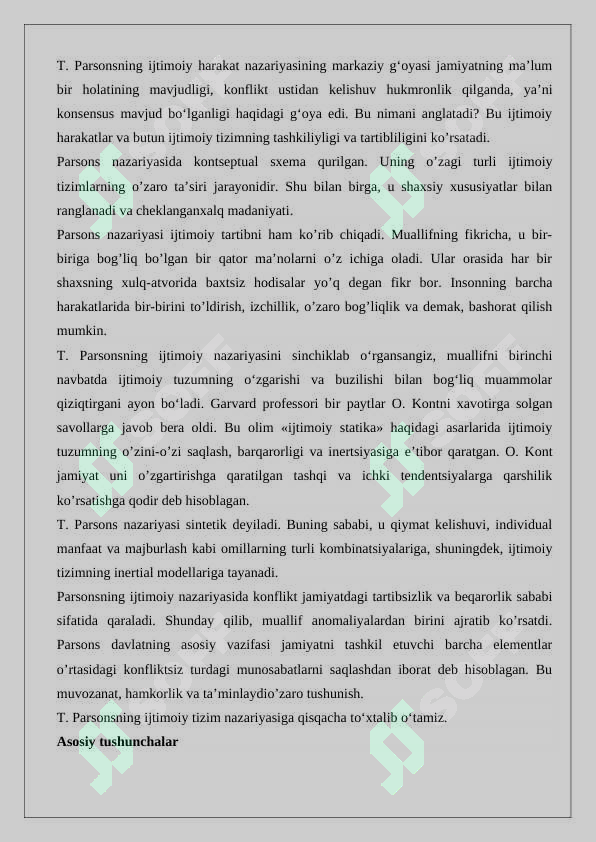 T. Parsonsning ijtimoiy harakat nazariyasining markaziy g‘oyasi jamiyatning ma’lum bir holatining mavjudligi, konflikt ustidan kelishuv hukmronlik qilganda, ya’ni konsensus mavjud bo‘lganligi haqidagi g‘oya edi. Bu nimani anglatadi? Bu ijtimoiy harakatlar va butun ijtimoiy tizimning tashkiliyligi va tartibliligini ko’rsatadi.

Parsons nazariyasida kontseptual sxema qurilgan. Uning o’zagi turli ijtimoiy tizimlarning o’zaro ta’siri jarayonidir. Shu bilan birga, u shaxsiy xususiyatlar bilan ranglanadi va cheklanganxalq madaniyati.

Parsons nazariyasi ijtimoiy tartibni ham ko’rib chiqadi. Muallifning fikricha, u bir-biriga bog’liq bo’lgan bir qator ma’nolarni o’z ichiga oladi. Ular orasida har bir shaxsning xulq-atvorida baxtsiz hodisalar yo’q degan fikr bor. Insonning barcha harakatlarida bir-birini to’ldirish, izchillik, o’zaro bog’liqlik va demak, bashorat qilish mumkin.

T. Parsonsning ijtimoiy nazariyasini sinchiklab o‘rgansangiz, muallifni birinchi navbatda ijtimoiy tuzumning o‘zgarishi va buzilishi bilan bog‘liq muammolar qiziqtirgani ayon bo‘ladi. Garvard professori bir paytlar O. Kontni xavotirga solgan savollarga javob bera oldi. Bu olim «ijtimoiy statika» haqidagi asarlarida ijtimoiy tuzumning o’zini-o’zi saqlash, barqarorligi va inertsiyasiga e’tibor qaratgan. O. Kont jamiyat uni o’zgartirishga qaratilgan tashqi va ichki tendentsiyalarga qarshilik ko’rsatishga qodir deb hisoblagan.

T. Parsons nazariyasi sintetik deyiladi. Buning sababi, u qiymat kelishuvi, individual manfaat va majburlash kabi omillarning turli kombinatsiyalariga, shuningdek, ijtimoiy tizimning inertial modellariga tayanadi.

Parsonsning ijtimoiy nazariyasida konflikt jamiyatdagi tartibsizlik va beqarorlik sababi sifatida qaraladi. Shunday qilib, muallif anomaliyalardan birini ajratib ko’rsatdi. Parsons davlatning asosiy vazifasi jamiyatni tashkil etuvchi barcha elementlar o’rtasidagi konfliktsiz turdagi munosabatlarni saqlashdan iborat deb hisoblagan. Bu muvozanat, hamkorlik va ta’minlaydio’zaro tushunish.

T. Parsonsning ijtimoiy tizim nazariyasiga qisqacha to‘xtalib o‘tamiz.

Asosiy tushunchalar